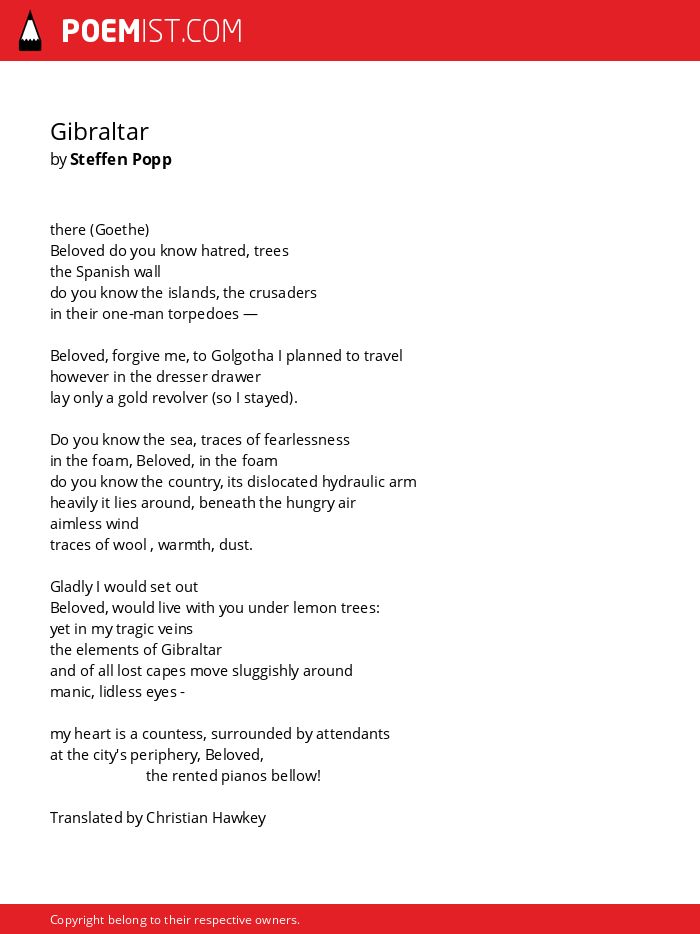 POEMIST.COM

Gibraltar
by Steffen Popp

there (Goethe)
Beloved do you know hatred, trees
the Spanish wall
do you know the islands, the crusaders
in their one-man torpedoes —

Beloved, forgive me, to Golgotha I planned to travel
however in the dresser drawer
lay only a gold revolver (so I stayed).

Do you know the sea, traces of fearlessness
in the foam, Beloved, in the foam
do you know the country, its dislocated hydraulic arm
heavily it lies around, beneath the hungry air
aimless wind
traces of wool , warmth, dust.

Gladly I would set out
Beloved, would live with you under lemon trees:
yet in my tragic veins
the elements of Gibraltar
and of all lost capes move sluggishly around
manic, lidless eyes -

my heart is a countess, surrounded by attendants
at the city's periphery, Beloved,
the rented pianos bellow!

Translated by Christian Hawkey

Copyright belong to their respective owners.